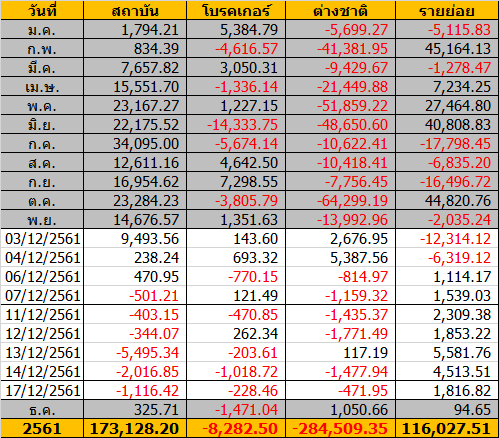 | วันที่ | สถาบัน | โบรคเกอร์ | ต่างชาติ | รายย่อย |
|---|---|---|---|---|
| ม.ค. | 1,794.21 | 5,384.79 | -5,699.27 | -5,115.83 |
| ก.พ. | 834.39 | -4,616.57 | -41,381.95 | 45,164.13 |
| มี.ค. | 7,657.82 | 3,050.31 | -9,429.67 | -1,278.47 |
| เม.ษ. | 15,551.70 | -1,336.14 | -21,449.88 | 7,234.25 |
| พ.ค. | 23,167.27 | 1,227.15 | -51,859.22 | 27,464.80 |
| มิ.ย. | 22,175.52 | -14,333.75 | -48,650.60 | 40,808.83 |
| ก.ค. | 34,095.00 | -5,674.14 | -10,622.41 | -17,798.45 |
| ส.ค. | 12,611.16 | 4,642.50 | -10,418.41 | -6,835.20 |
| ก.ย. | 16,954.62 | 7,298.55 | -7,756.45 | -16,496.72 |
| ต.ค. | 23,284.23 | -3,805.79 | -64,299.19 | 44,820.76 |
| พ.ย. | 14,676.57 | 1,351.63 | -13,992.96 | -2,035.24 |
| 03/12/2561 | 9,493.56 | 143.60 | 2,676.95 | -12,314.12 |
| 04/12/2561 | 238.24 | 693.32 | 5,387.56 | -6,319.12 |
| 06/12/2561 | 470.95 | -770.15 | -814.97 | 1,114.17 |
| 07/12/2561 | -501.21 | 121.49 | -1,159.32 | 1,539.03 |
| 11/12/2561 | -403.15 | -470.85 | -1,435.37 | 2,309.38 |
| 12/12/2561 | -344.07 | 262.34 | -1,771.49 | 1,853.22 |
| 13/12/2561 | -5,495.34 | -203.61 | 117.19 | 5,581.76 |
| 14/12/2561 | -2,016.85 | -1,018.72 | -1,477.94 | 4,513.51 |
| 17/12/2561 | -1,116.42 | -228.46 | -471.95 | 1,816.82 |
| ธ.ค. | 325.71 | -1,471.04 | 1,050.66 | 94.65 |
| 2561 | 173,128.20 | -8,282.50 | -284,509.35 | 116,027.51 |